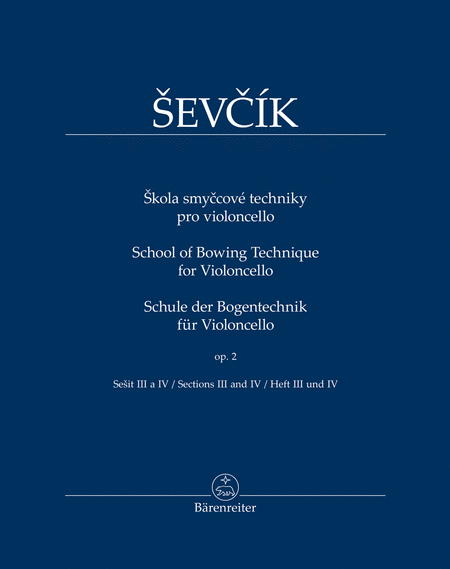 ŠEVČÍK

Škola smyčcové techniky
pro violoncello

School of Bowing Technique
for Violoncello

Schule der Bogentechnik
für Violoncello

op. 2

Sešit III a IV / Sections III and IV / Heft III und IV

Bärenreiter